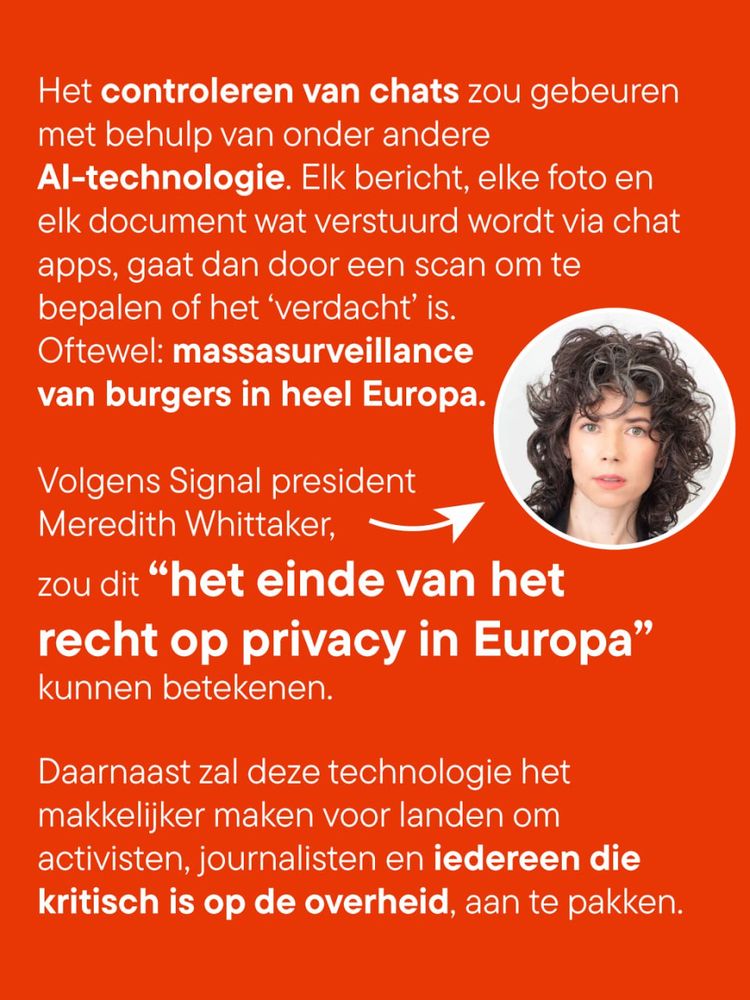 Het controleren van chats zou gebeuren met behulp van onder andere AI-technologie. Elk bericht, elke foto en elk document wat verstuurd wordt via chat apps, gaat dan door een scan om te bepalen of het 'verdacht' is. Oftewel: massasurveillance van burgers in heel Europa.

Volgens Signal president Meredith Whittaker, zou dit "het einde van het recht op privacy in Europa" kunnen betekenen.

Daarnaast zal deze technologie het makkelijker maken voor landen om activisten, journalisten en iedereen die kritisch is op de overheid, aan te pakken.